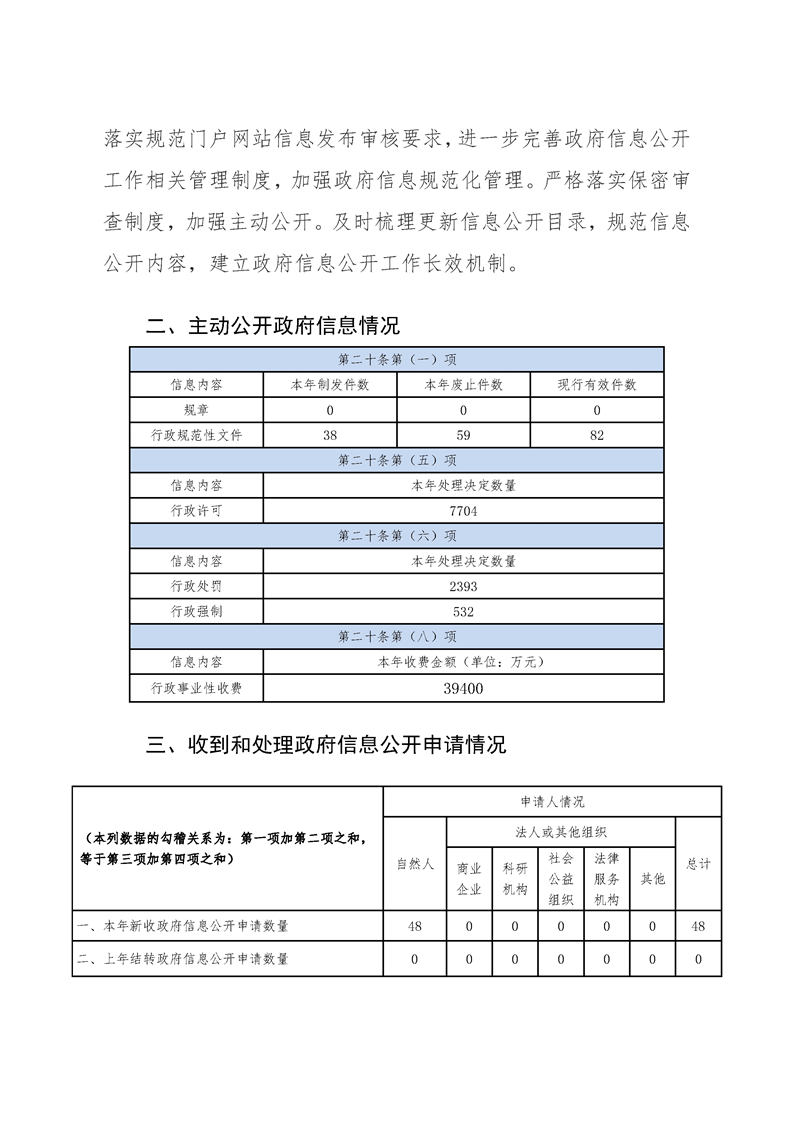 落实规范门户网站信息发布审核要求，进一步完善政府信息公开工作相关管理制度，加强政府信息规范化管理。严格落实保密审查制度，加强主动公开。及时梳理更新信息公开目录，规范信息公开内容，建立政府信息公开工作长效机制。

二、主动公开政府信息情况

| 第二十条第（一）项 | | | |
|---|---|---|---|
| 信息内容 | 本年制发件数 | 本年废止件数 | 现行有效件数 |
| 规章 | 0 | 0 | 0 |
| 行政规范性文件 | 38 | 59 | 82 |
| 第二十条第（五）项 | | | |
| 信息内容 | 本年处理决定数量 | | |
| 行政许可 | 7704 | | |
| 第二十条第（六）项 | | | |
| 信息内容 | 本年处理决定数量 | | |
| 行政处罚 | 2393 | | |
| 行政强制 | 532 | | |
| 第二十条第（八）项 | | | |
| 信息内容 | 本年收费金额（单位：万元） | | |
| 行政事业性收费 | 39400 | | |

三、收到和处理政府信息公开申请情况

| （本列数据的勾稽关系为：第一项加第二项之和，等于第三项加第四项之和） | 申请人情况 | | | | | | |
|---|---|---|---|---|---|---|---|
| | 自然人 | 法人或其他组织 | | | | | 总计 |
| | | 商业企业 | 科研机构 | 社会公益组织 | 法律服务机构 | 其他 | |
| 一、本年新收政府信息公开申请数量 | 48 | 0 | 0 | 0 | 0 | 0 | 48 |
| 二、上年结转政府信息公开申请数量 | 0 | 0 | 0 | 0 | 0 | 0 | 0 |